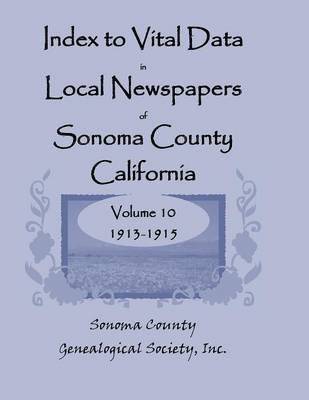 Index to Vital Data
in
Local Newspapers
of
Sonoma County
California

Volume 10
1913-1915

Sonoma County
Genealogical Society, Inc.